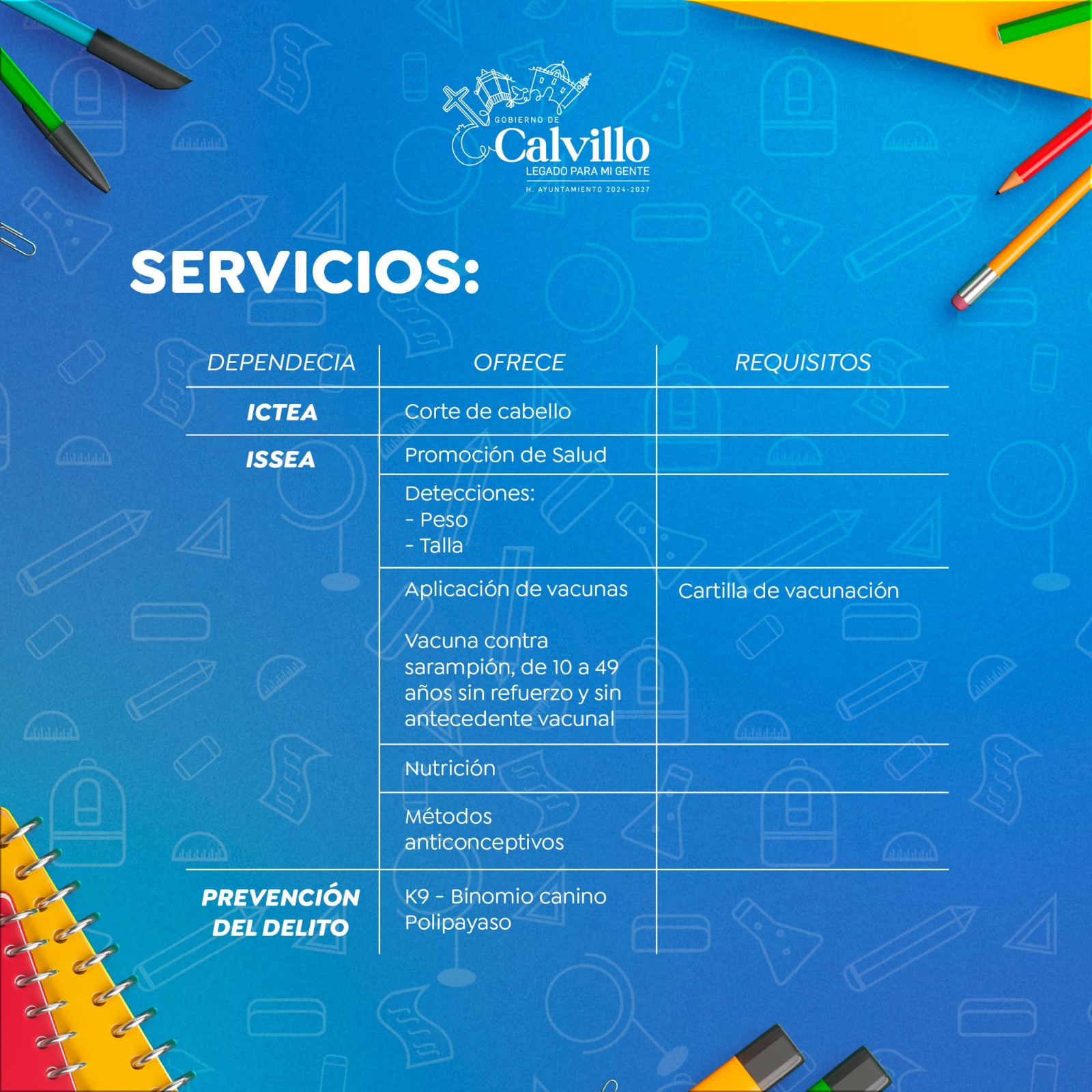 GOBIERNO DE
Calvillo
LEGADO PARA MI GENTE
H. AYUNTAMIENTO 2024-2027

SERVICIOS:

| DEPENDECIA | OFRECE | REQUISITOS |
|---|---|---|
| ICTEA | Corte de cabello | |
| ISSEA | Promoción de Salud | |
| | Detecciones: - Peso - Talla | |
| | Aplicación de vacunas Vacuna contra sarampión, de 10 a 49 años sin refuerzo y sin antecedente vacunal | Cartilla de vacunación |
| | Nutrición | |
| | Métodos anticonceptivos | |
| PREVENCIÓN DEL DELITO | K9 - Binomio canino Polipayaso | |